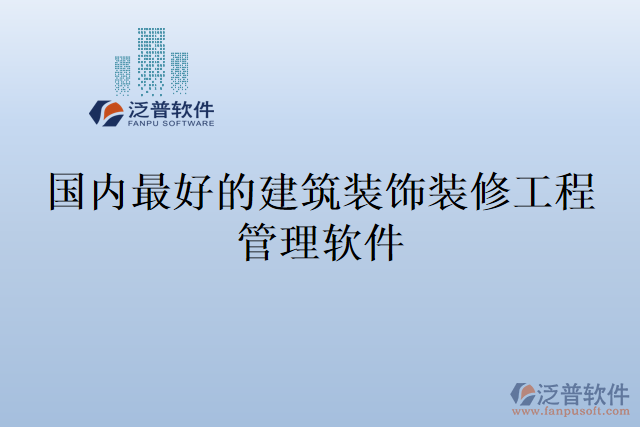 泛普软件
FANPU SOFTWARE

国内最好的建筑装饰装修工程管理软件

泛普软件
www.fanpusoft.com